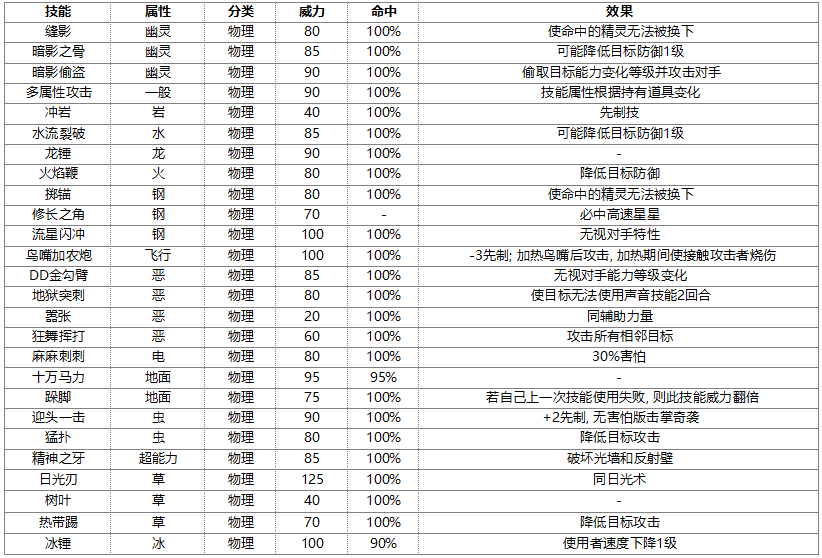 | 技能 | 属性 | 分类 | 威力 | 命中 | 效果 |
|---|---|---|---|---|---|
| 缝影 | 幽灵 | 物理 | 80 | 100% | 使命中的精灵无法被换下 |
| 暗影之骨 | 幽灵 | 物理 | 85 | 100% | 可能降低目标防御1级 |
| 暗影偷盗 | 幽灵 | 物理 | 90 | 100% | 偷取目标能力变化等级并攻击对手 |
| 多属性攻击 | 一般 | 物理 | 90 | 100% | 技能属性根据持有道具变化 |
| 冲岩 | 岩 | 物理 | 40 | 100% | 先制技 |
| 水流裂破 | 水 | 物理 | 85 | 100% | 可能降低目标防御1级 |
| 龙锤 | 龙 | 物理 | 90 | 100% | - |
| 火焰鞭 | 火 | 物理 | 80 | 100% | 降低目标防御 |
| 掷锚 | 钢 | 物理 | 80 | 100% | 使命中的精灵无法被换下 |
| 修长之角 | 钢 | 物理 | 70 | - | 必中高速星星 |
| 流星闪冲 | 钢 | 物理 | 100 | 100% | 无视对手特性 |
| 鸟嘴加农炮 | 飞行 | 物理 | 100 | 100% | -3先制; 加热鸟嘴后攻击, 加热期间使接触攻击者烧伤 |
| DD金勾臂 | 恶 | 物理 | 85 | 100% | 无视对手能力等级变化 |
| 地狱突刺 | 恶 | 物理 | 80 | 100% | 使目标无法使用声音技能2回合 |
| 嚣张 | 恶 | 物理 | 20 | 100% | 同辅助力量 |
| 狂舞挥打 | 恶 | 物理 | 60 | 100% | 攻击所有相邻目标 |
| 麻麻刺刺 | 电 | 物理 | 80 | 100% | 30%害怕 |
| 十万马力 | 地面 | 物理 | 95 | 95% | - |
| 跺脚 | 地面 | 物理 | 75 | 100% | 若自己上一次技能使用失败, 则此技能威力翻倍 |
| 迎头一击 | 虫 | 物理 | 90 | 100% | +2先制, 无害怕版击掌奇袭 |
| 猛扑 | 虫 | 物理 | 80 | 100% | 降低目标攻击 |
| 精神之牙 | 超能力 | 物理 | 85 | 100% | 破坏光墙和反射壁 |
| 日光刃 | 草 | 物理 | 125 | 100% | 同日光术 |
| 树叶 | 草 | 物理 | 40 | 100% | - |
| 热带踢 | 草 | 物理 | 70 | 100% | 降低目标攻击 |
| 冰锤 | 冰 | 物理 | 100 | 90% | 使用者速度下降1级 |